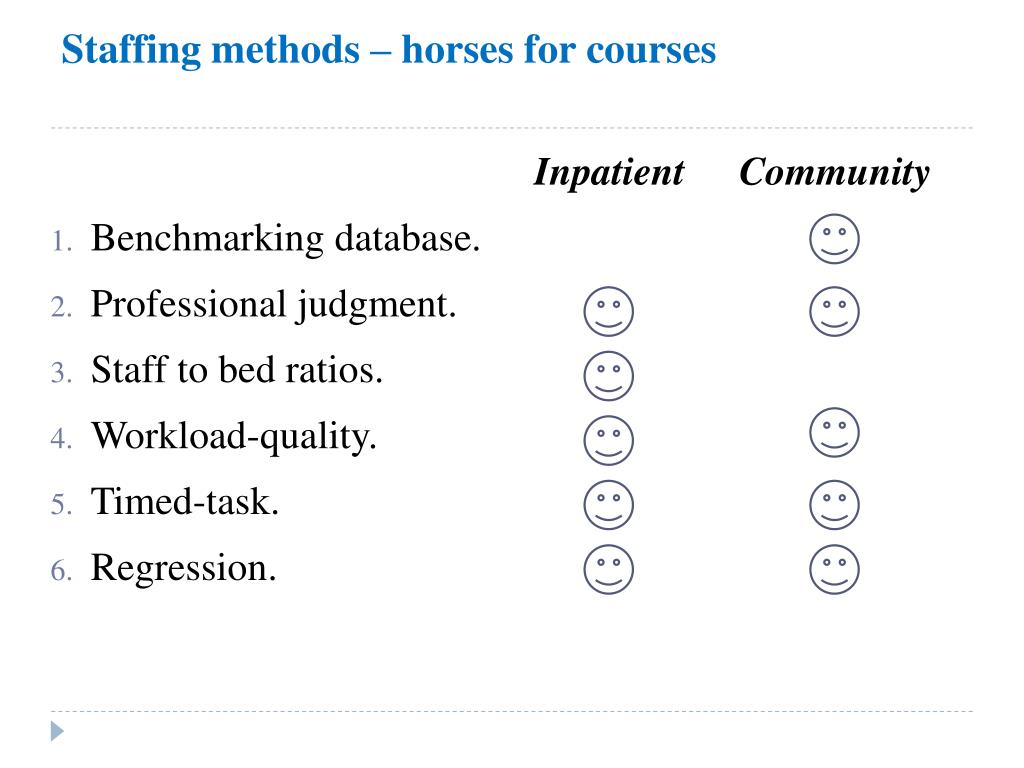 Staffing methods – horses for courses

| | Inpatient | Community |
|---|---|---|
| 1. Benchmarking database. | | ☺ |
| 2. Professional judgment. | ☺ | ☺ |
| 3. Staff to bed ratios. | ☺ | |
| 4. Workload-quality. | ☺ | ☺ |
| 5. Timed-task. | ☺ | ☺ |
| 6. Regression. | ☺ | ☺ |